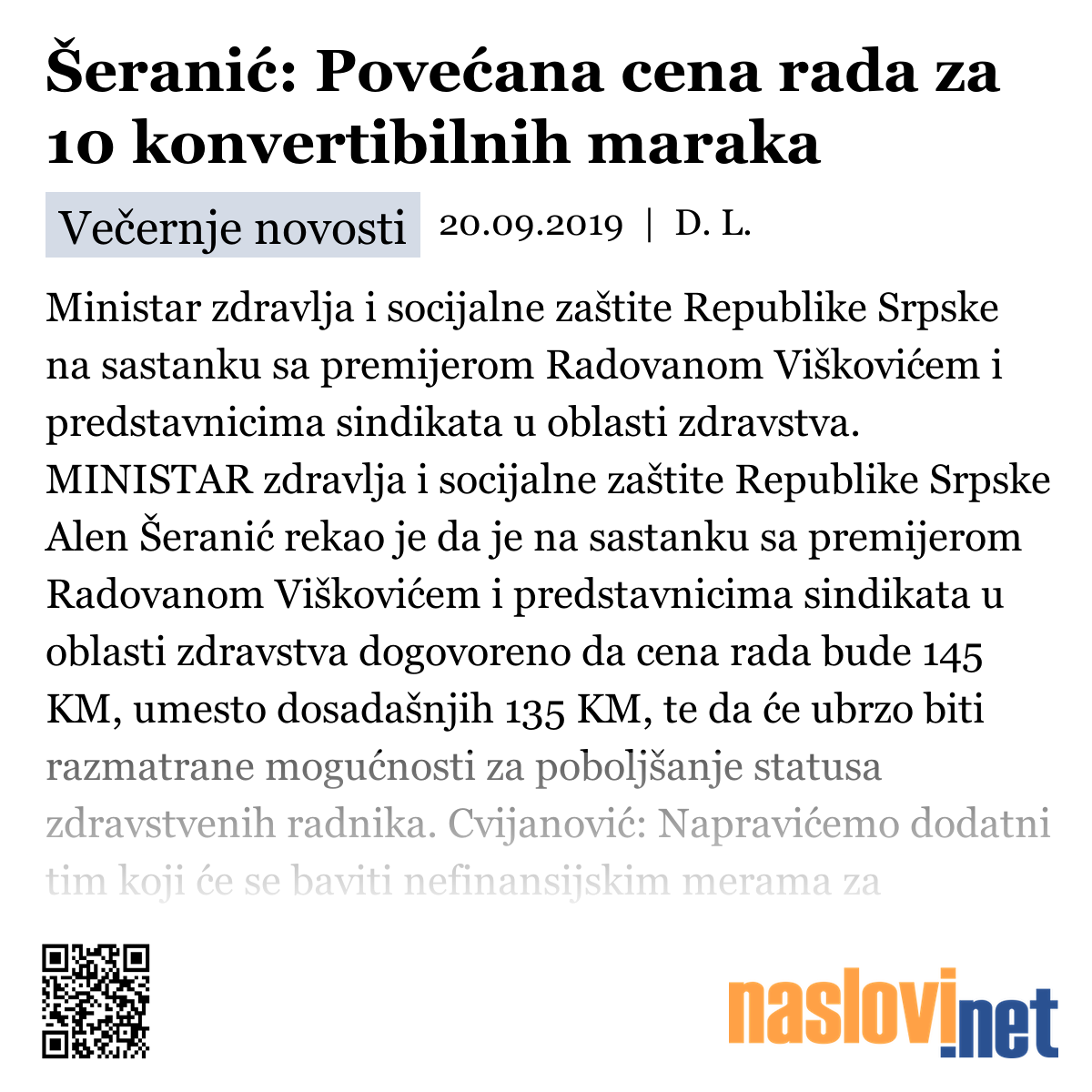 Šeranić: Povećana cena rada za 10 konvertibilnih maraka

Večernje novosti 20.09.2019 | D. L.

Ministar zdravlja i socijalne zaštite Republike Srpske na sastanku sa premijerom Radovanom Viškovićem i predstavnicima sindikata u oblasti zdravstva. MINISTAR zdravlja i socijalne zaštite Republike Srpske Alen Šeranić rekao je da je na sastanku sa premijerom Radovanom Viškovićem i predstavnicima sindikata u oblasti zdravstva dogovoreno da cena rada bude 145 KM, umesto dosadašnjih 135 KM, te da će ubrzo biti razmatrane mogućnosti za poboljšanje statusa zdravstvenih radnika. Cvijanović: Napravićemo dodatni tim koji će se baviti nefinansijskim merama za

naslovi.net